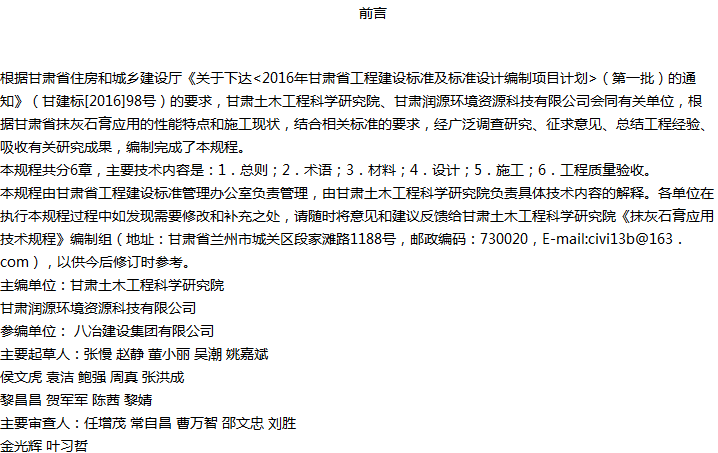 前言

根据甘肃省住房和城乡建设厅《关于下达<2016年甘肃省工程建设标准及标准设计编制项目计划>（第一批）的通知》（甘建标[2016]98号）的要求，甘肃土木工程科学研究院、甘肃润源环境资源科技有限公司会同有关单位，根据甘肃省抹灰石膏应用的性能特点和施工现状，结合相关标准的要求，经广泛调查研究、征求意见、总结工程经验、吸收有关研究成果，编制完成了本规程。

本规程共分6章，主要技术内容是：1．总则；2．术语；3．材料；4．设计；5．施工；6．工程质量验收。

本规程由甘肃省工程建设标准管理办公室负责管理，由甘肃土木工程科学研究院负责具体技术内容的解释。各单位在执行本规程过程中如发现需要修改和补充之处，请随时将意见和建议反馈给甘肃土木工程科学研究院《抹灰石膏应用技术规程》编制组（地址：甘肃省兰州市城关区段家滩路1188号，邮政编码：730020，E-mail:civi13b@163．com），以供今后修订时参考。

主编单位：甘肃土木工程科学研究院

甘肃润源环境资源科技有限公司

参编单位： 八冶建设集团有限公司

主要起草人：张慢 赵静 董小丽 吴潮 姚嘉斌

侯文虎 袁洁 鲍强 周真 张洪成

黎昌昌 贺军军 陈茜 黎婧

主要审查人：任增茂 常自昌 曹万智 邵文忠 刘胜

金光辉 叶习哲